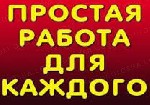 ПРОСТАЯ РАБОТА ДЛЯ КАЖДОГО